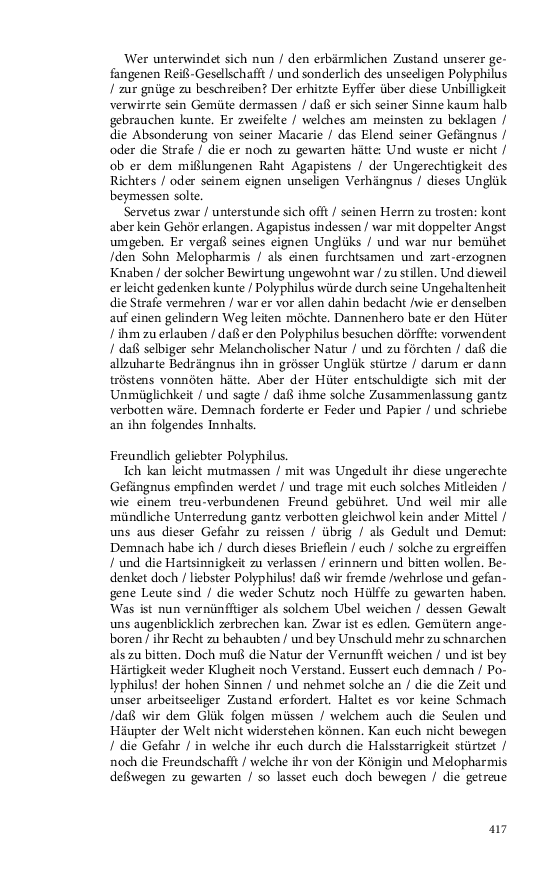 Wer unterwindet sich nun / den erbärmlichen Zustand unserer gefangenen Reiß-Gesellschafft / und sonderlich des unseeligen Polyphilus / zur gnüge zu beschreiben? Der erhitzte Eyffer über diese Unbilligkeit verwirrte sein Gemüte dermassen / daß er sich seiner Sinne kaum halb gebrauchen kunte. Er zweifelte / welches am meinsten zu beklagen / die Absonderung von seiner Macarie / das Elend seiner Gefängnus / oder die Strafe / die er noch zu gewarten hätte: Und wuste er nicht / ob er dem mißlungenen Raht Agapistens / der Ungerechtigkeit des Richters / oder seinem eignen unseligen Verhängnus / dieses Unglük beymessen solte.

Servetus zwar / unterstunde sich offt / seinen Herrn zu trosten: kont aber kein Gehör erlangen. Agapistus indessen / war mit doppelter Angst umgeben. Er vergaß seines eignen Unglüks / und war nur bemühet /den Sohn Melopharmis / als einen furchtsamen und zart-erzognen Knaben / der solcher Bewirtung ungewohnt war / zu stillen. Und dieweil er leicht gedenken kunte / Polyphilus würde durch seine Ungehaltenheit die Strafe vermehren / war er vor allen dahin bedacht /wie er denselben auf einen gelindern Weg leiten möchte. Dannenhero bate er den Hüter / ihm zu erlauben / daß er den Polyphilus besuchen dörffte: vorwendent / daß selbiger sehr Melancholischer Natur / und zu förchten / daß die allzuharte Bedrängnus ihn in grösser Unglük stürtze / darum er dann tröstens vonnöten hätte. Aber der Hüter entschuldigte sich mit der Unmüglichkeit / und sagte / daß ihme solche Zusammenlassung gantz verbotten wäre. Demnach forderte er Feder und Papier / und schriebe an ihn folgendes Innhalts.

Freundlich geliebter Polyphilus.

Ich kan leicht mutmassen / mit was Ungedult ihr diese ungerechte Gefängnus empfinden werdet / und trage mit euch solches Mitleiden / wie einem treu-verbundenen Freund gebühret. Und weil mir alle mündliche Unterredung gantz verbotten gleichwol kein ander Mittel / uns aus dieser Gefahr zu reissen / übrig / als Gedult und Demut: Demnach habe ich / durch dieses Brieflein / euch / solche zu ergreiffen / und die Hartsinnigkeit zu verlassen / erinnern und bitten wollen. Bedenket doch / liebster Polyphilus! daß wir fremde /wehrlose und gefangene Leute sind / die weder Schutz noch Hülffe zu gewarten haben. Was ist nun vernünfftiger als solchem Ubel weichen / dessen Gewalt uns augenblicklich zerbrechen kan. Zwar ist es edlen. Gemütern angeboren / ihr Recht zu behaubten / und bey Unschuld mehr zu schnarchen als zu bitten. Doch muß die Natur der Vernunfft weichen / und ist bey Härtigkeit weder Klugheit noch Verstand. Eussert euch demnach / Polyphilus! der hohen Sinnen / und nehmet solche an / die die Zeit und unser arbeitseeliger Zustand erfordert. Haltet es vor keine Schmach /daß wir dem Glük folgen müssen / welchem auch die Seulen und Häupter der Welt nicht widerstehen können. Kan euch nicht bewegen / die Gefahr / in welche ihr euch durch die Halsstarrigkeit stürtzet / noch die Freundschafft / welche ihr von der Königin und Melopharmis deßwegen zu gewarten / so lasset euch doch bewegen / die getreue

417